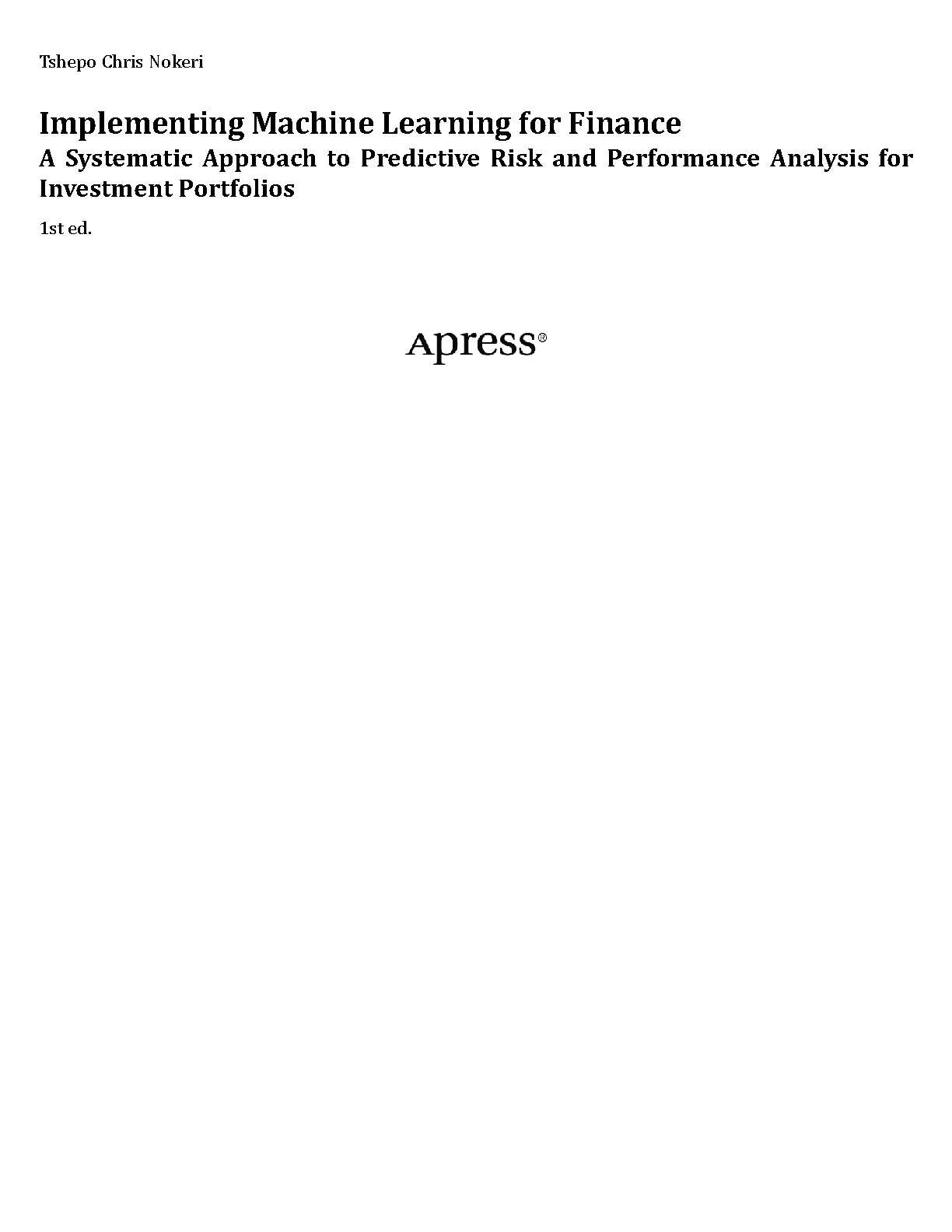 Tshepo Chris Nokeri

Implementing Machine Learning for Finance

A Systematic Approach to Predictive Risk and Performance Analysis for Investment Portfolios

1st ed.

Apress®